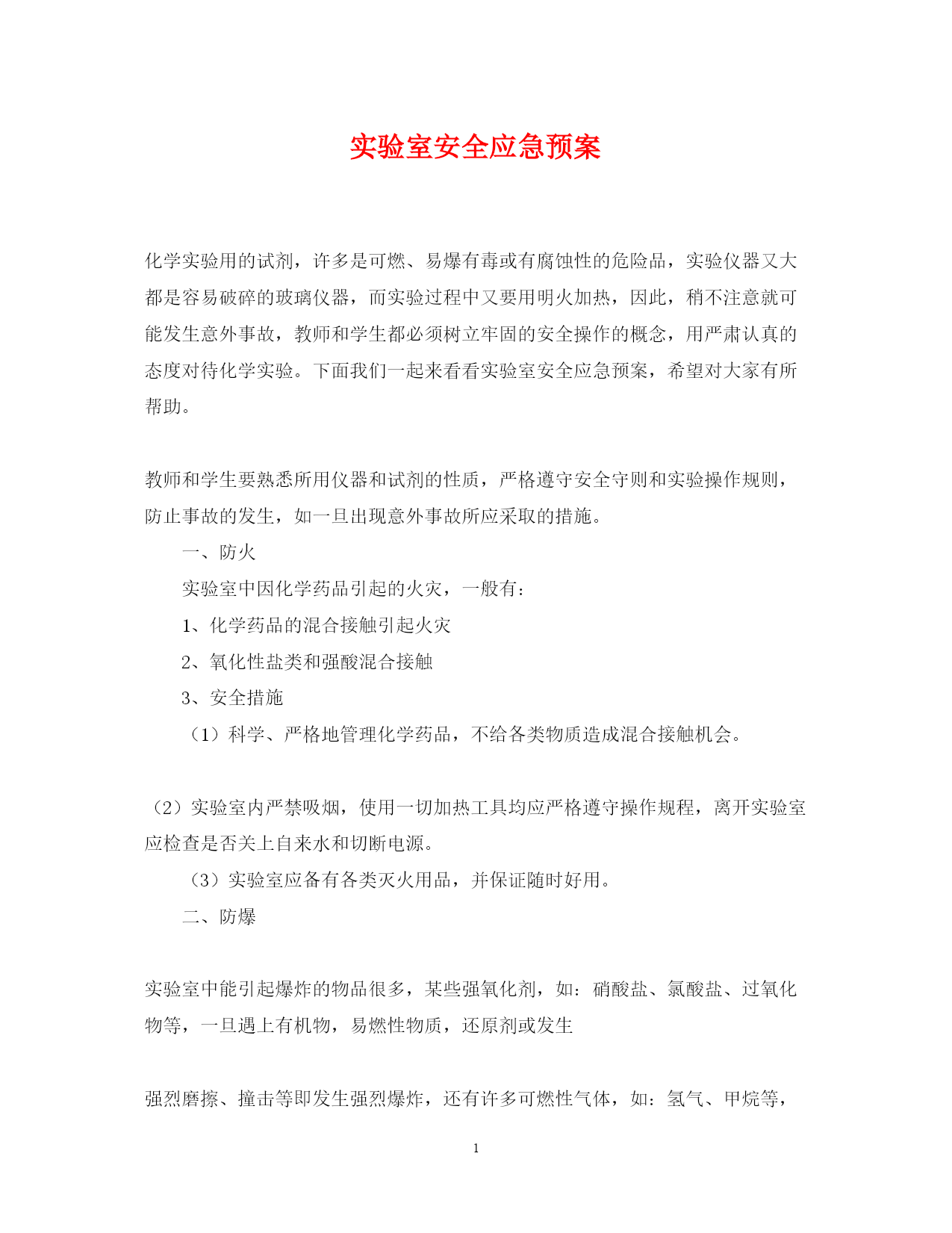 实验室安全应急预案

化学实验用的试剂，许多是可燃、易爆有毒或有腐蚀性的危险品，实验仪器又大都是容易破碎的玻璃仪器，而实验过程中又要用明火加热，因此，稍不注意就可能发生意外事故，教师和学生都必须树立牢固的安全操作的概念，用严肃认真的态度对待化学实验。下面我们一起来看看实验室安全应急预案，希望对大家有所帮助。

教师和学生要熟悉所用仪器和试剂的性质，严格遵守安全守则和实验操作规则，防止事故的发生，如一旦出现意外事故所应采取的措施。

一、防火

实验室中因化学药品引起的火灾，一般有：

1、化学药品的混合接触引起火灾

2、氧化性盐类和强酸混合接触

3、安全措施

（1）科学、严格地管理化学药品，不给各类物质造成混合接触机会。

（2）实验室内严禁吸烟，使用一切加热工具均应严格遵守操作规程，离开实验室应检查是否关上自来水和切断电源。

（3）实验室应备有各类灭火用品，并保证随时好用。

二、防爆

实验室中能引起爆炸的物品很多，某些强氧化剂，如：硝酸盐、氯酸盐、过氧化物等，一旦遇上有机物，易燃性物质，还原剂或发生

强烈磨擦、撞击等即发生强烈爆炸，还有许多可燃性气体，如：氢气、甲烷等，

1